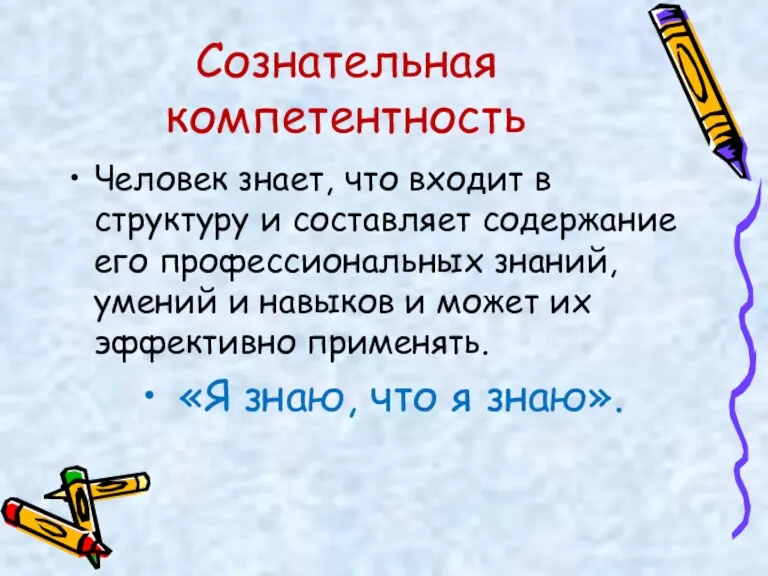 Сознательная компетентность

• Человек знает, что входит в структуру и составляет содержание его профессиональных знаний, умений и навыков и может их эффективно применять.

• «Я знаю, что я знаю».